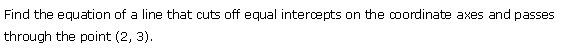 Find the equation of a line that cuts off equal intercepts on the coordinate axes and passes through the point (2, 3).